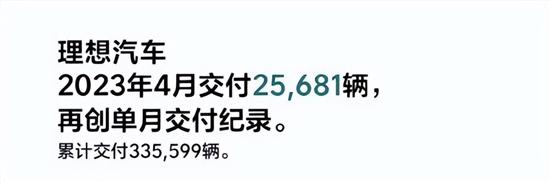 理想汽车
2023年4月交付25,681辆，
再创单月交付纪录。
累计交付335,599辆。